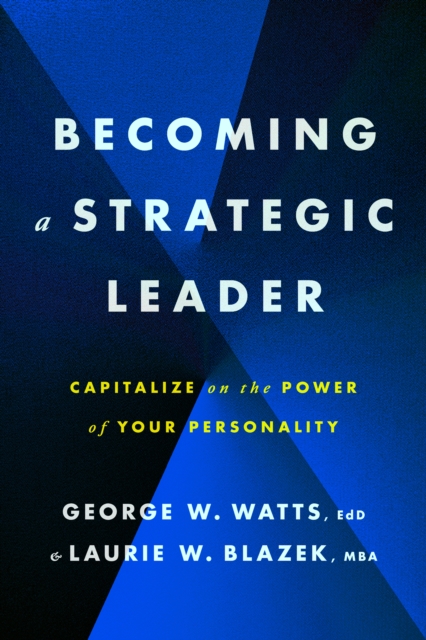 BECOMING
a STRATEGIC
LEADER

CAPITALIZE on the POWER
of YOUR PERSONALITY

GEORGE W. WATTS, EdD
& LAURIE W. BLAZEK, MBA